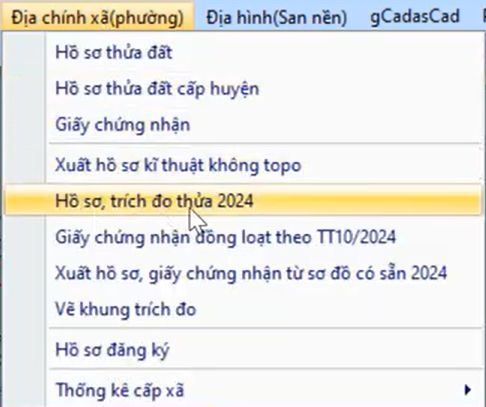 Địa chính xã(phường)   Địa hình(San nền)   gCadasCad

Hồ sơ thửa đất
Hồ sơ thửa đất cấp huyện
Giấy chứng nhận
Xuất hồ sơ kĩ thuật không topo
Hồ sơ, trích đo thửa 2024
Giấy chứng nhận đồng loạt theo TT10/2024
Xuất hồ sơ, giấy chứng nhận từ sơ đồ có sẵn 2024
Vẽ khung trích đo
Hồ sơ đăng ký
Thống kê cấp xã